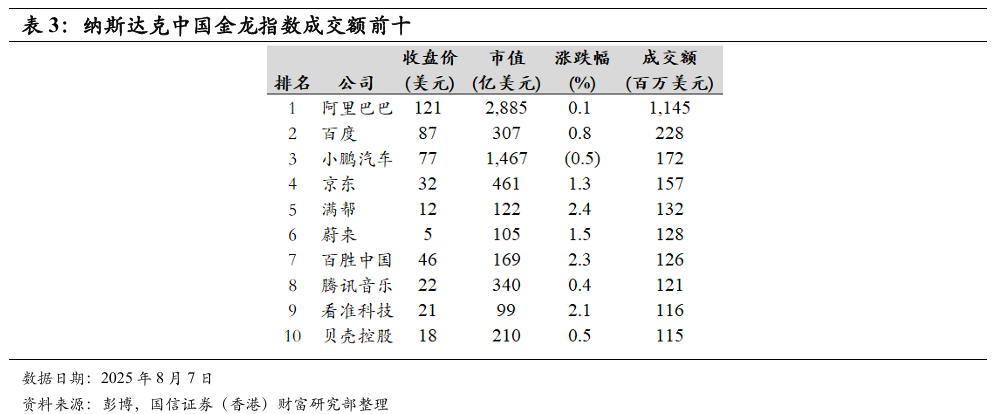 表 3：纳斯达克中国金龙指数成交额前十

| 排名 | 公司 | 收盘价 (美元) | 市值 (亿美元) | 涨跌幅 (%) | 成交额 (百万美元) |
|---|---|---|---|---|---|
| 1 | 阿里巴巴 | 121 | 2,885 | 0.1 | 1,145 |
| 2 | 百度 | 87 | 307 | 0.8 | 228 |
| 3 | 小鹏汽车 | 77 | 1,467 | (0.5) | 172 |
| 4 | 京东 | 32 | 461 | 1.3 | 157 |
| 5 | 满帮 | 12 | 122 | 2.4 | 132 |
| 6 | 蔚来 | 5 | 105 | 1.5 | 128 |
| 7 | 百胜中国 | 46 | 169 | 2.3 | 126 |
| 8 | 腾讯音乐 | 22 | 340 | 0.4 | 121 |
| 9 | 看准科技 | 21 | 99 | 2.1 | 116 |
| 10 | 贝壳控股 | 18 | 210 | 0.5 | 115 |

数据日期：2025 年 8 月 7 日
资料来源：彭博，国信证券（香港）财富研究部整理